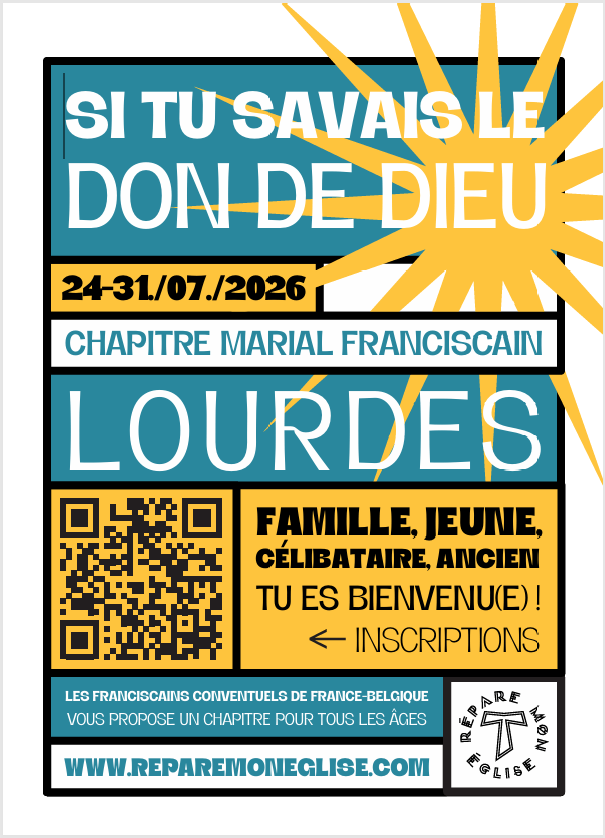 SI TU SAVAIS LE
DON DE DIEU

24-31./07./2026

CHAPITRE MARIAL FRANCISCAIN

LOURDES

FAMILLE, JEUNE,
CÉLIBATAIRE, ANCIEN
TU ES BIENVENU(E) !
← INSCRIPTIONS

LES FRANCISCAINS CONVENTUELS DE FRANCE-BELGIQUE
VOUS PROPOSE UN CHAPITRE POUR TOUS LES ÂGES

WWW.REPAREMONEGLISE.COM

RÉPARE MON ÉGLISE